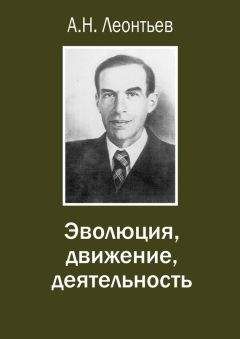 А.Н. Леонтьев

Эволюция, движение, деятельность